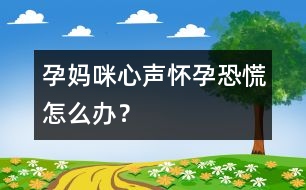 孕妈咪心声怀孕恐慌怎么办？